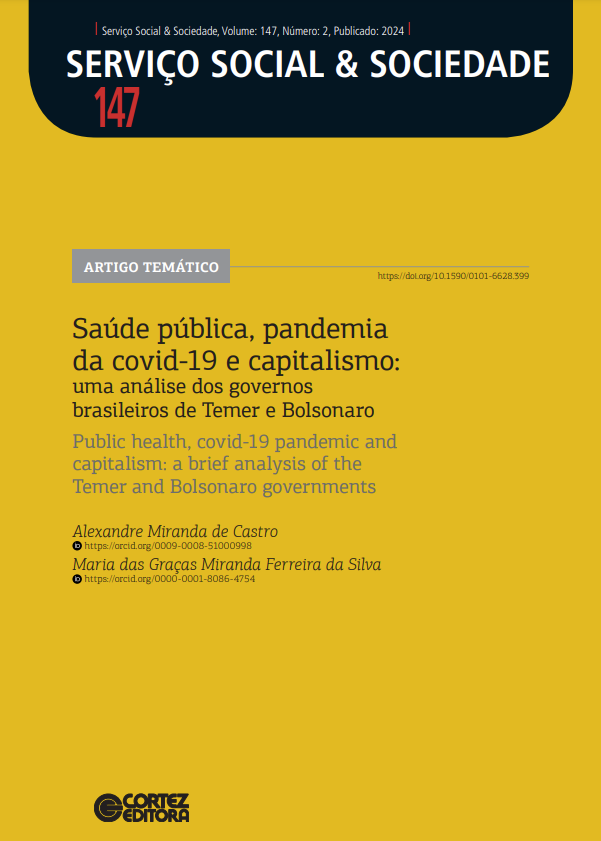 Serviço Social & Sociedade, Volume: 147, Número: 2, Publicado: 2024

SERVIÇO SOCIAL & SOCIEDADE

147

ARTIGO TEMÁTICO

https://doi.org/10.1590/0101-6628.399

Saúde pública, pandemia da covid-19 e capitalismo: uma análise dos governos brasileiros de Temer e Bolsonaro

Public health, covid-19 pandemic and capitalism: a brief analysis of the Temer and Bolsonaro governments

Alexandre Miranda de Castro
https://orcid.org/0009-0008-51000998

Maria das Graças Miranda Ferreira da Silva
https://orcid.org/0000-0001-8086-4754

CORTEZ EDITORA